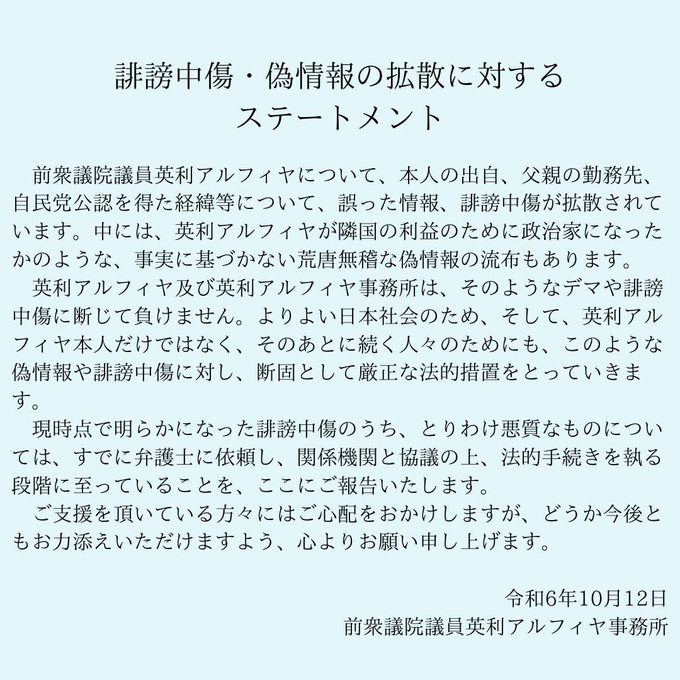 誹謗中傷・偽情報の拡散に対する
ステートメント

前衆議院議員英利アルフィヤについて、本人の出自、父親の勤務先、自民党公認を得た経緯等について、誤った情報、誹謗中傷が拡散されています。中には、英利アルフィヤが隣国の利益のために政治家になったかのような、事実に基づかない荒唐無稽な偽情報の流布もあります。

英利アルフィヤ及び英利アルフィヤ事務所は、そのようなデマや誹謗中傷に断じて負けません。よりよい日本社会のため、そして、英利アルフィヤ本人だけではなく、そのあとに続く人々のためにも、このような偽情報や誹謗中傷に対し、断固として厳正な法的措置をとっていきます。

現時点で明らかになった誹謗中傷のうち、とりわけ悪質なものについては、すでに弁護士に依頼し、関係機関と協議の上、法的手続きを執る段階に至っていることを、ここにご報告いたします。

ご支援を頂いている方々にはご心配をおかけしますが、どうか今後ともお力添えいただけますよう、心よりお願い申し上げます。

令和6年10月12日
前衆議院議員英利アルフィヤ事務所